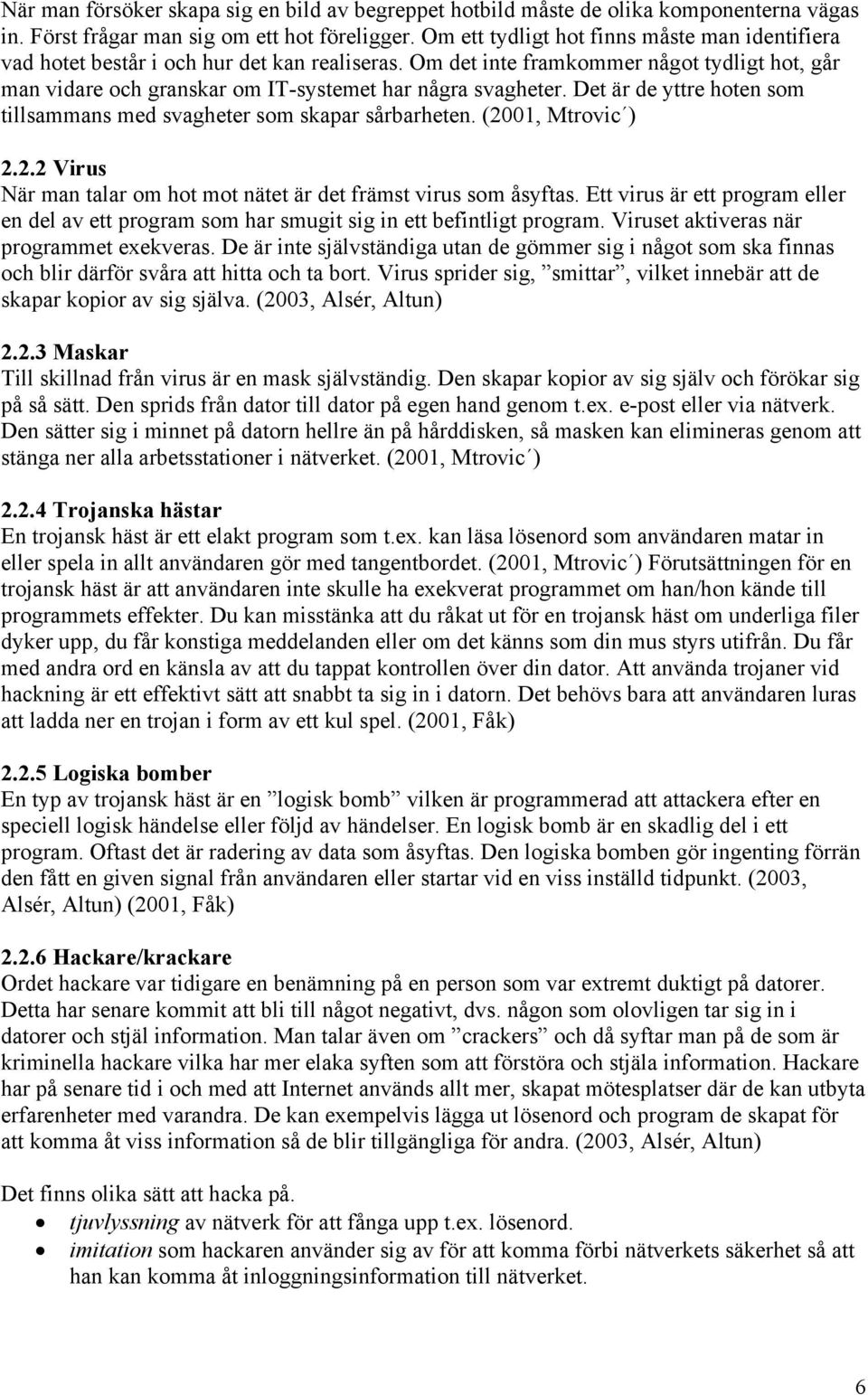 När man försöker skapa sig en bild av begreppet hotbild måste de olika komponenterna vägas in. Först frågar man sig om ett hot föreligger. Om ett tydligt hot finns måste man identifiera vad hotet består i och hur det kan realiseras. Om det inte framkommer något tydligt hot, går man vidare och granskar om IT-systemet har några svagheter. Det är de yttre hoten som tillsammans med svagheter som skapar sårbarheten. (2001, Mtrovic´)

2.2.2 Virus
När man talar om hot mot nätet är det främst virus som åsyftas. Ett virus är ett program eller en del av ett program som har smugit sig in ett befintligt program. Viruset aktiveras när programmet exekveras. De är inte självständiga utan de gömmer sig i något som ska finnas och blir därför svåra att hitta och ta bort. Virus sprider sig, ”smittar”, vilket innebär att de skapar kopior av sig själva. (2003, Alsér, Altun)

2.2.3 Maskar
Till skillnad från virus är en mask självständig. Den skapar kopior av sig själv och förökar sig på så sätt. Den sprids från dator till dator på egen hand genom t.ex. e-post eller via nätverk. Den sätter sig i minnet på datorn hellre än på hårddisken, så masken kan elimineras genom att stänga ner alla arbetsstationer i nätverket. (2001, Mtrovic´)

2.2.4 Trojanska hästar
En trojansk häst är ett elakt program som t.ex. kan läsa lösenord som användaren matar in eller spela in allt användaren gör med tangentbordet. (2001, Mtrovic´) Förutsättningen för en trojansk häst är att användaren inte skulle ha exekverat programmet om han/hon kände till programmets effekter. Du kan misstänka att du råkat ut för en trojansk häst om underliga filer dyker upp, du får konstiga meddelanden eller om det känns som din mus styrs utifrån. Du får med andra ord en känsla av att du tappat kontrollen över din dator. Att använda trojaner vid hackning är ett effektivt sätt att snabbt ta sig in i datorn. Det behövs bara att användaren luras att ladda ner en trojan i form av ett kul spel. (2001, Fåk)

2.2.5 Logiska bomber
En typ av trojansk häst är en ”logisk bomb” vilken är programmerad att attackera efter en speciell logisk händelse eller följd av händelser. En logisk bomb är en skadlig del i ett program. Oftast det är radering av data som åsyftas. Den logiska bomben gör ingenting förrän den fått en given signal från användaren eller startar vid en viss inställd tidpunkt. (2003, Alsér, Altun) (2001, Fåk)

2.2.6 Hackare/krackare
Ordet hackare var tidigare en benämning på en person som var extremt duktigt på datorer. Detta har senare kommit att bli till något negativt, dvs. någon som olovligen tar sig in i datorer och stjäl information. Man talar även om ”crackers” och då syftar man på de som är kriminella hackare vilka har mer elaka syften som att förstöra och stjäla information. Hackare har på senare tid i och med att Internet används allt mer, skapat mötesplatser där de kan utbyta erfarenheter med varandra. De kan exempelvis lägga ut lösenord och program de skapat för att komma åt viss information så de blir tillgängliga för andra. (2003, Alsér, Altun)

Det finns olika sätt att hacka på.
• tjuvlyssning av nätverk för att fånga upp t.ex. lösenord.
• imitation som hackaren använder sig av för att komma förbi nätverkets säkerhet så att han kan komma åt inloggningsinformation till nätverket.

6